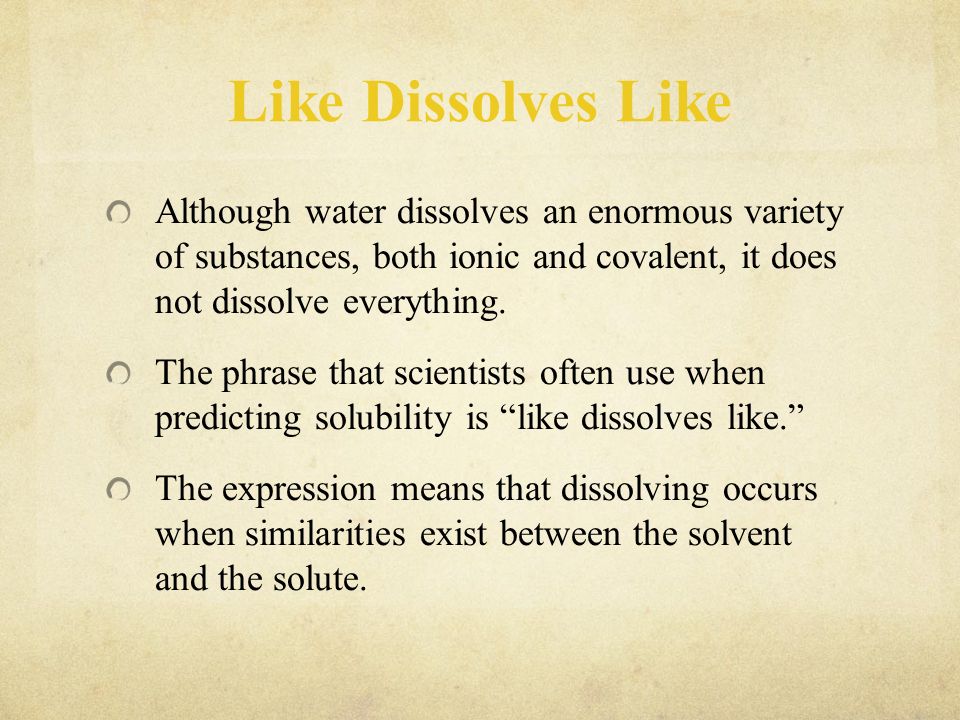 Like Dissolves Like

Although water dissolves an enormous variety of substances, both ionic and covalent, it does not dissolve everything.

The phrase that scientists often use when predicting solubility is “like dissolves like.”

The expression means that dissolving occurs when similarities exist between the solvent and the solute.